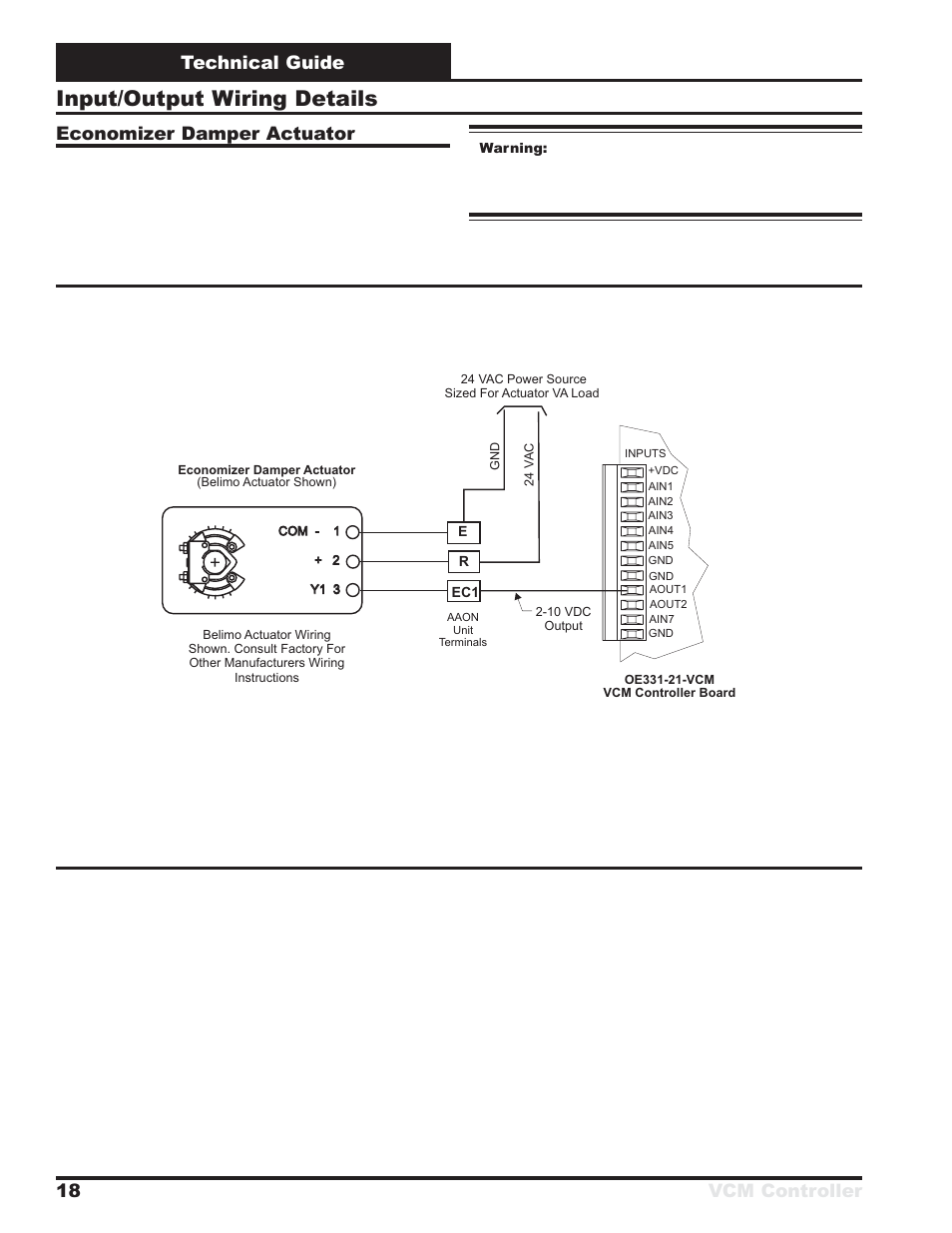 Technical Guide

Input/Output Wiring Details

Economizer Damper Actuator

Warning:

24 VAC Power Source
Sized For Actuator VA Load

GND

24 VAC

Economizer Damper Actuator
(Belimo Actuator Shown)

COM - 1

+ 2

Y1 3

E

R

EC1

AAON
Unit
Terminals

2-10 VDC
Output

Belimo Actuator Wiring Shown. Consult Factory For Other Manufacturers Wiring Instructions

INPUTS
+VDC
AIN1
AIN2
AIN3
AIN4
AIN5
GND
GND
AOUT1
AOUT2
AIN7
GND

OE331-21-VCM
VCM Controller Board

18

VCM Controller